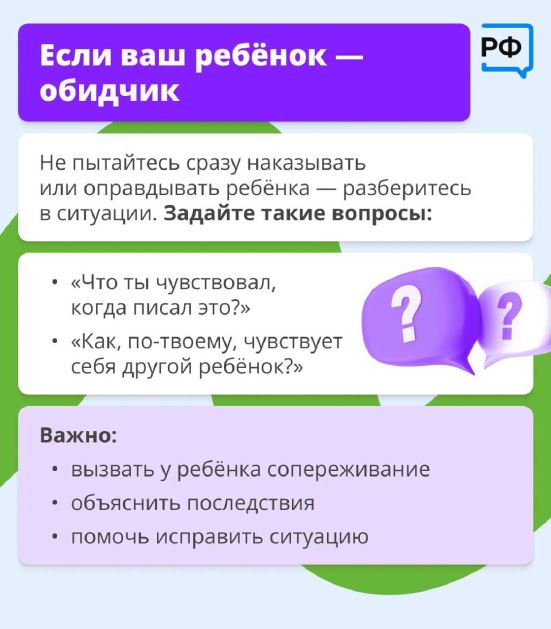 Если ваш ребёнок — обидчик

РФ

Не пытайтесь сразу наказывать или оправдывать ребёнка — разберитесь в ситуации. Задайте такие вопросы:

• «Что ты чувствовал, когда писал это?»
• «Как, по-твоему, чувствует себя другой ребёнок?»

?
?

Важно:
• вызвать у ребёнка сопереживание
• объяснить последствия
• помочь исправить ситуацию